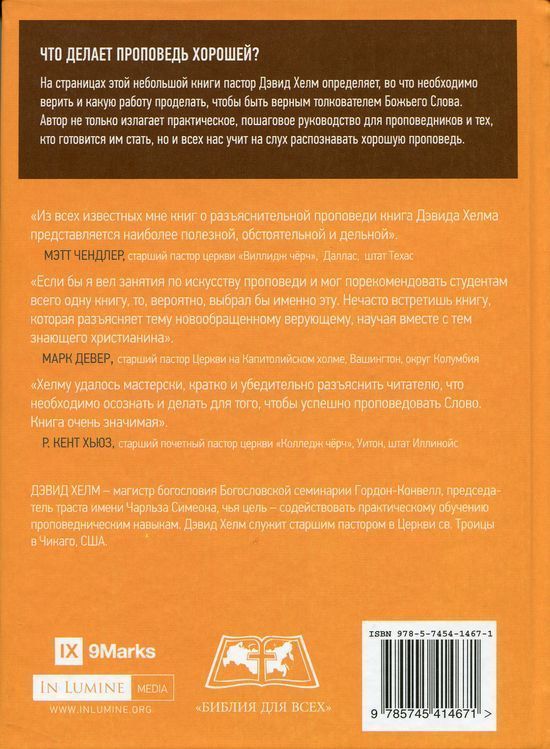 ЧТО ДЕЛАЕТ ПРОПОВЕДЬ ХОРОШЕЙ?

На страницах этой небольшой книги пастор Дэвид Хелм определяет, во что необходимо верить и какую работу проделать, чтобы быть верным толкователем Божьего Слова. Автор не только излагает практическое, пошаговое руководство для проповедников и тех, кто готовится им стать, но и всех нас учит на слух распознавать хорошую проповедь.

«Из всех известных мне книг о разъяснительной проповеди книга Дэвида Хелма представляется наиболее полезной, обстоятельной и дельной».

МЭТТ ЧЕНДЛЕР, старший пастор церкви «Виллидж чёрч», Даллас, штат Техас

«Если бы я вел занятия по искусству проповеди и мог порекомендовать студентам всего одну книгу, то, вероятно, выбрал бы именно эту. Нечасто встретишь книгу, которая разъясняет тему новообращенному верующему, научая вместе с тем знающего христианина».

МАРК ДЕВЕР, старший пастор Церкви на Капитолийском холме, Вашингтон, округ Колумбия

«Хелму удалось мастерски, кратко и убедительно разъяснить читателю, что необходимо осознать и делать для того, чтобы успешно проповедовать Слово. Книга очень значимая».

Р. КЕНТ ХЬЮЗ, старший почетный пастор церкви «Колледж чёрч», Уитон, штат Иллинойс

ДЭВИД ХЕЛМ – магистр богословия Богословской семинарии Гордон-Конвелл, председатель траста имени Чарльза Симеона, чья цель – содействовать практическому обучению проповедническим навыкам. Дэвид Хелм служит старшим пастором в Церкви св. Троицы в Чикаго, США.

IX 9Marks

IN LUMINE MEDIA

WWW.INLUMINE.ORG

«БИБЛИЯ ДЛЯ ВСЕХ»

ISBN 978-5-7454-1467-1

9 785745 414671 >